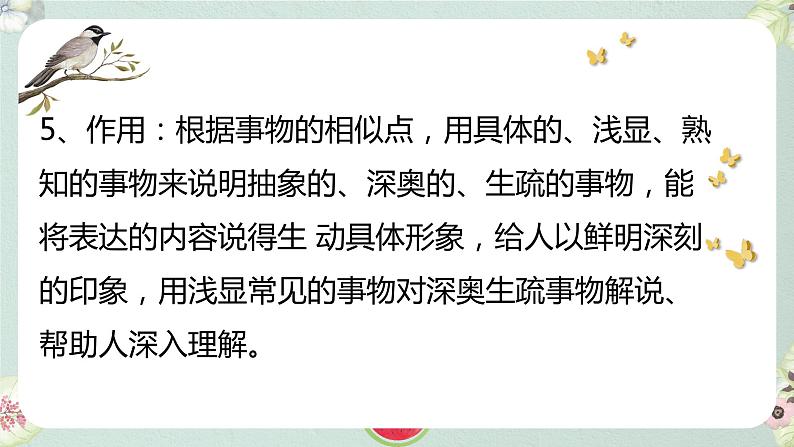 5、作用：根据事物的相似点，用具体的、浅显、熟知的事物来说明抽象的、深奥的、生疏的事物，能将表达的内容说得生 动具体形象，给人以鲜明深刻的印象，用浅显常见的事物对深奥生疏事物解说、帮助人深入理解。